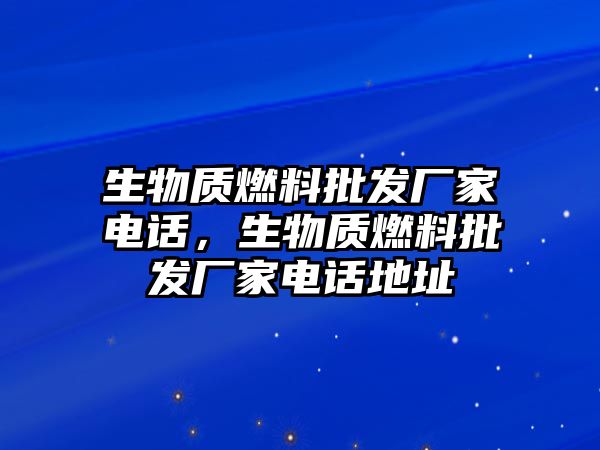 生物质燃料批发厂家电话，生物质燃料批发厂家电话地址